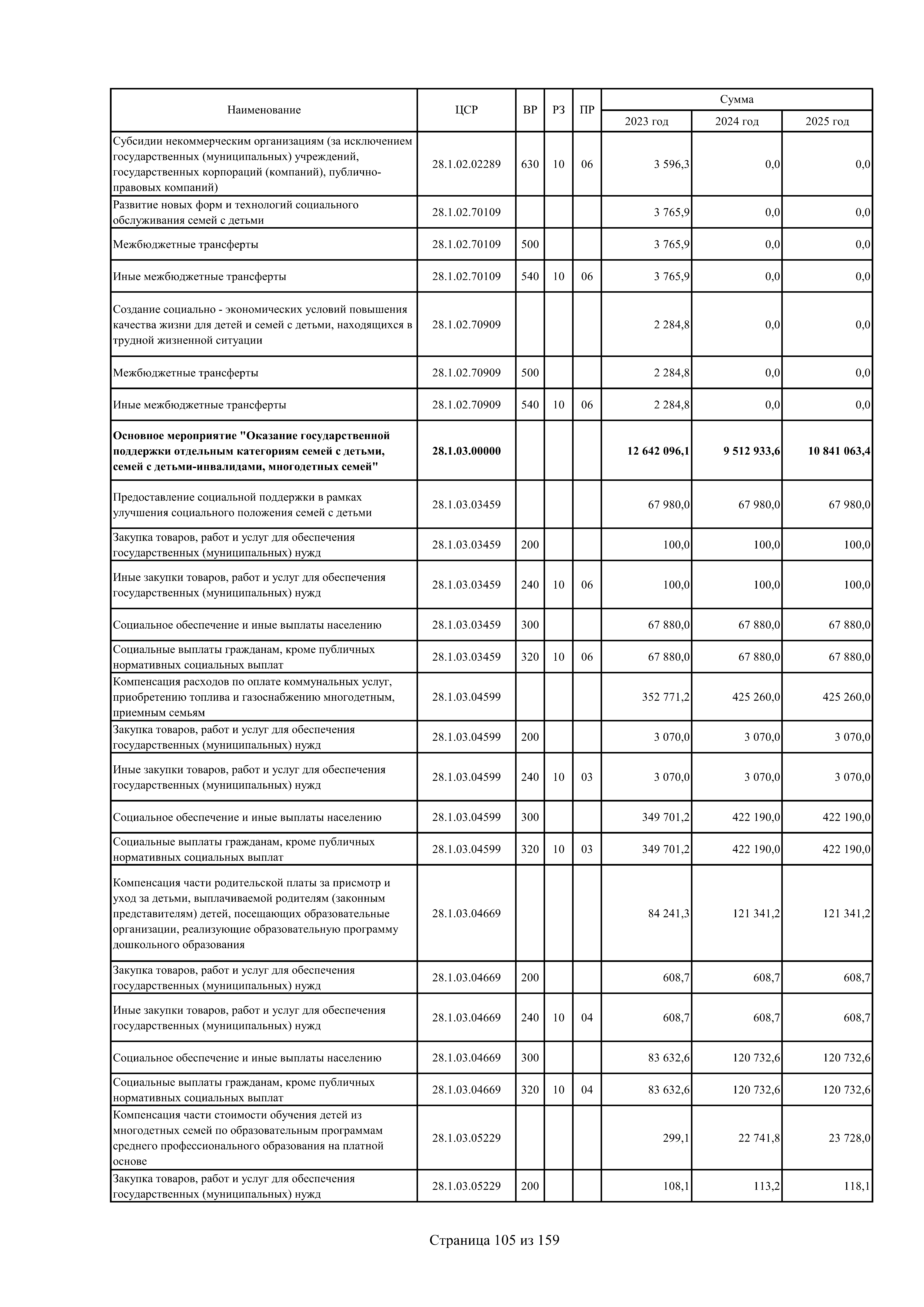 | Наименование | ЦСР | ВР | РЗ | ПР | Сумма 2023 год | Сумма 2024 год | Сумма 2025 год |
|---|---|---|---|---|---|---|---|
| Субсидии некоммерческим организациям (за исключением государственных (муниципальных) учреждений, государственных корпораций (компаний), публично-правовых компаний) | 28.1.02.02289 | 630 | 10 | 06 | 3 596,3 | 0,0 | 0,0 |
| Развитие новых форм и технологий социального обслуживания семей с детьми | 28.1.02.70109 | | | | 3 765,9 | 0,0 | 0,0 |
| Межбюджетные трансферты | 28.1.02.70109 | 500 | | | 3 765,9 | 0,0 | 0,0 |
| Иные межбюджетные трансферты | 28.1.02.70109 | 540 | 10 | 06 | 3 765,9 | 0,0 | 0,0 |
| Создание социально - экономических условий повышения качества жизни для детей и семей с детьми, находящихся в трудной жизненной ситуации | 28.1.02.70909 | | | | 2 284,8 | 0,0 | 0,0 |
| Межбюджетные трансферты | 28.1.02.70909 | 500 | | | 2 284,8 | 0,0 | 0,0 |
| Иные межбюджетные трансферты | 28.1.02.70909 | 540 | 10 | 06 | 2 284,8 | 0,0 | 0,0 |
| **Основное мероприятие "Оказание государственной поддержки отдельным категориям семей с детьми, семей с детьми-инвалидами, многодетных семей"** | **28.1.03.00000** | | | | **12 642 096,1** | **9 512 933,6** | **10 841 063,4** |
| Предоставление социальной поддержки в рамках улучшения социального положения семей с детьми | 28.1.03.03459 | | | | 67 980,0 | 67 980,0 | 67 980,0 |
| Закупка товаров, работ и услуг для обеспечения государственных (муниципальных) нужд | 28.1.03.03459 | 200 | | | 100,0 | 100,0 | 100,0 |
| Иные закупки товаров, работ и услуг для обеспечения государственных (муниципальных) нужд | 28.1.03.03459 | 240 | 10 | 06 | 100,0 | 100,0 | 100,0 |
| Социальное обеспечение и иные выплаты населению | 28.1.03.03459 | 300 | | | 67 880,0 | 67 880,0 | 67 880,0 |
| Социальные выплаты гражданам, кроме публичных нормативных социальных выплат | 28.1.03.03459 | 320 | 10 | 06 | 67 880,0 | 67 880,0 | 67 880,0 |
| Компенсация расходов по оплате коммунальных услуг, приобретению топлива и газоснабжению многодетным, приемным семьям | 28.1.03.04599 | | | | 352 771,2 | 425 260,0 | 425 260,0 |
| Закупка товаров, работ и услуг для обеспечения государственных (муниципальных) нужд | 28.1.03.04599 | 200 | | | 3 070,0 | 3 070,0 | 3 070,0 |
| Иные закупки товаров, работ и услуг для обеспечения государственных (муниципальных) нужд | 28.1.03.04599 | 240 | 10 | 03 | 3 070,0 | 3 070,0 | 3 070,0 |
| Социальное обеспечение и иные выплаты населению | 28.1.03.04599 | 300 | | | 349 701,2 | 422 190,0 | 422 190,0 |
| Социальные выплаты гражданам, кроме публичных нормативных социальных выплат | 28.1.03.04599 | 320 | 10 | 03 | 349 701,2 | 422 190,0 | 422 190,0 |
| Компенсация части родительской платы за присмотр и уход за детьми, выплачиваемой родителям (законным представителям) детей, посещающих образовательные организации, реализующие образовательную программу дошкольного образования | 28.1.03.04669 | | | | 84 241,3 | 121 341,2 | 121 341,2 |
| Закупка товаров, работ и услуг для обеспечения государственных (муниципальных) нужд | 28.1.03.04669 | 200 | | | 608,7 | 608,7 | 608,7 |
| Иные закупки товаров, работ и услуг для обеспечения государственных (муниципальных) нужд | 28.1.03.04669 | 240 | 10 | 04 | 608,7 | 608,7 | 608,7 |
| Социальное обеспечение и иные выплаты населению | 28.1.03.04669 | 300 | | | 83 632,6 | 120 732,6 | 120 732,6 |
| Социальные выплаты гражданам, кроме публичных нормативных социальных выплат | 28.1.03.04669 | 320 | 10 | 04 | 83 632,6 | 120 732,6 | 120 732,6 |
| Компенсация части стоимости обучения детей из многодетных семей по образовательным программам среднего профессионального образования на платной основе | 28.1.03.05229 | | | | 299,1 | 22 741,8 | 23 728,0 |
| Закупка товаров, работ и услуг для обеспечения государственных (муниципальных) нужд | 28.1.03.05229 | 200 | | | 108,1 | 113,2 | 118,1 |

Страница 105 из 159